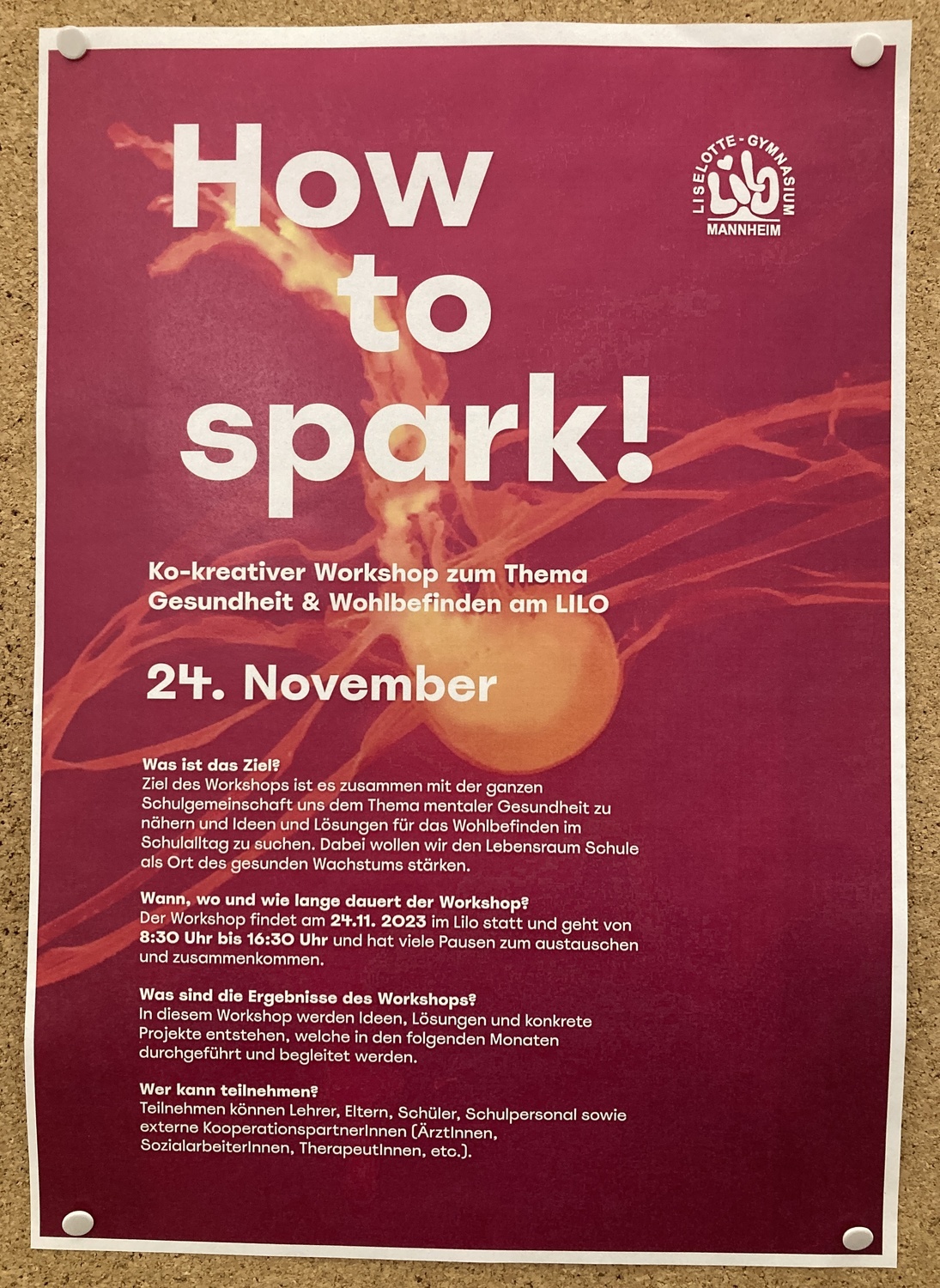 How to spark!

LISELOTTE-GYMNASIUM
Lilo
MANNHEIM

Ko-kreativer Workshop zum Thema Gesundheit & Wohlbefinden am LILO

24. November

Was ist das Ziel?
Ziel des Workshops ist es zusammen mit der ganzen Schulgemeinschaft uns dem Thema mentaler Gesundheit zu nähern und Ideen und Lösungen für das Wohlbefinden im Schulalltag zu suchen. Dabei wollen wir den Lebensraum Schule als Ort des gesunden Wachstums stärken.

Wann, wo und wie lange dauert der Workshop?
Der Workshop findet am 24.11. 2023 im Lilo statt und geht von 8:30 Uhr bis 16:30 Uhr und hat viele Pausen zum austauschen und zusammenkommen.

Was sind die Ergebnisse des Workshops?
In diesem Workshop werden Ideen, Lösungen und konkrete Projekte entstehen, welche in den folgenden Monaten durchgeführt und begleitet werden.

Wer kann teilnehmen?
Teilnehmen können Lehrer, Eltern, Schüler, Schulpersonal sowie externe KooperationspartnerInnen (ÄrztInnen, SozialarbeiterInnen, TherapeutInnen, etc.).